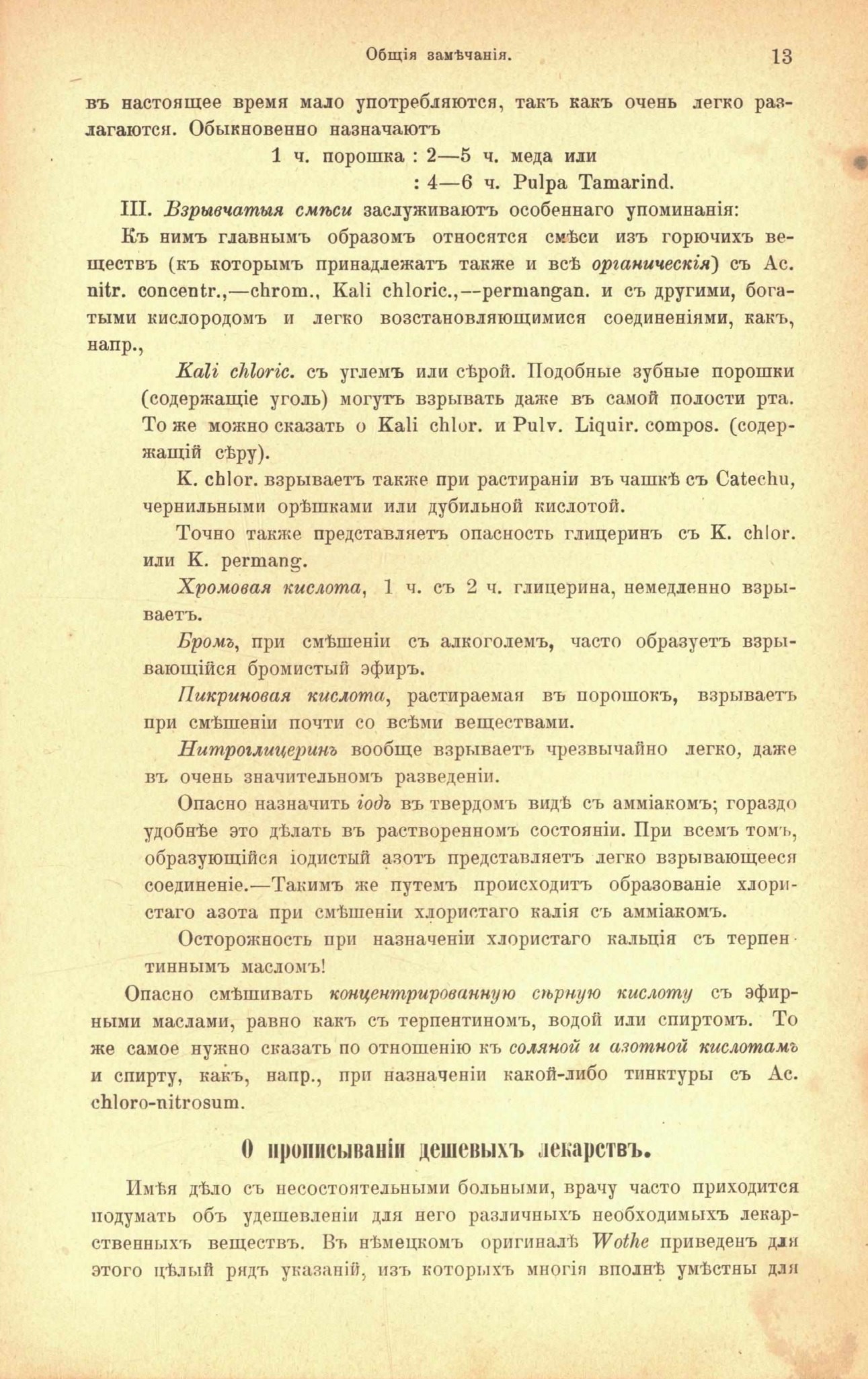 Общія замѣчанія. 13

въ настоящее время мало употребляются, такъ какъ очень легко разлагаются. Обыкновенно назначаютъ

1 ч. порошка : 2—5 ч. меда или
: 4—6 ч. Pulpa Tamarind.

III. Взрывчатыя смѣси заслуживаютъ особеннаго упоминанія:

Къ нимъ главнымъ образомъ относятся смѣси изъ горючихъ веществъ (къ которымъ принадлежатъ также и всѣ органическія) съ Ac. nitr. concentr.,—chrom., Kali chloric.,—permangan. и съ другими, богатыми кислородомъ и легко возстановляющимися соединеніями, какъ, напр.,

Kali chloric. съ углемъ или сѣрой. Подобные зубные порошки (содержащіе уголь) могутъ взрывать даже въ самой полости рта. То же можно сказать о Kali chlor. и Pulv. Liquir. compos. (содержащій сѣру).

K. chlor. взрываетъ также при растираніи въ чашкѣ съ Catechu, чернильными орѣшками или дубильной кислотой.

Точно также представляетъ опасность глицеринъ съ K. chlor. или K. permang.

Хромовая кислота, 1 ч. съ 2 ч. глицерина, немедленно взрываетъ.

Бромъ, при смѣшеніи съ алкоголемъ, часто образуетъ взрывающійся бромистый эфиръ.

Пикриновая кислота, растираемая въ порошокъ, взрываетъ при смѣшеніи почти со всѣми веществами.

Нитроглицеринъ вообще взрываетъ чрезвычайно легко, даже въ очень значительномъ разведеніи.

Опасно назначить іодъ въ твердомъ видѣ съ амміакомъ; гораздо удобнѣе это дѣлать въ растворенномъ состояніи. При всемъ томъ, образующійся іодистый азотъ представляетъ легко взрывающееся соединеніе.—Такимъ же путемъ происходитъ образованіе хлористаго азота при смѣшеніи хлористаго калія съ амміакомъ.

Осторожность при назначеніи хлористаго кальція съ терпентиннымъ масломъ!

Опасно смѣшивать концентрированную сѣрную кислоту съ эфирными маслами, равно какъ съ терпентиномъ, водой или спиртомъ. То же самое нужно сказать по отношенію къ соляной и азотной кислотамъ и спирту, какъ, напр., при назначеніи какой-либо тинктуры съ Ac. chloro-nitrosum.

О прописываніи дешевыхъ лекарствъ.

Имѣя дѣло съ несостоятельными больными, врачу часто приходится подумать объ удешевленіи для него различныхъ необходимыхъ лекарственныхъ веществъ. Въ нѣмецкомъ оригиналѣ Wothe приведенъ для этого цѣлый рядъ указаній, изъ которыхъ многія вполнѣ умѣстны для